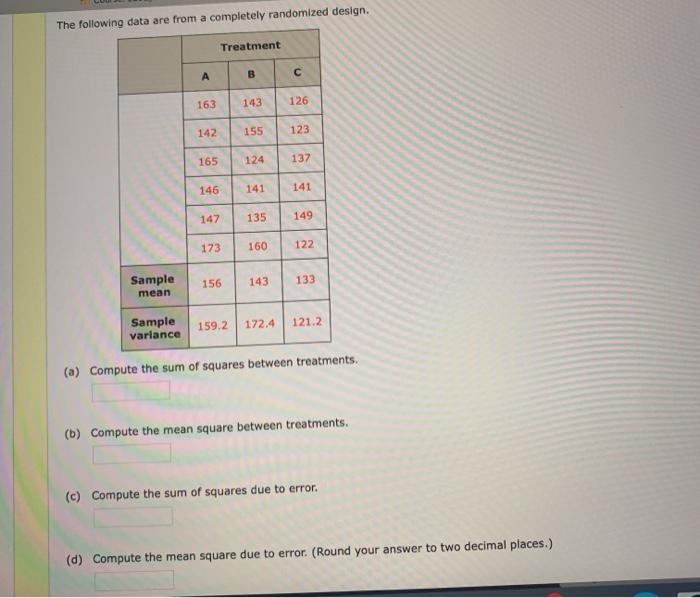 The following data are from a completely randomized design.

| | Treatment | | |
|---|---|---|---|
| | A | B | C |
| | 163 | 143 | 126 |
| | 142 | 155 | 123 |
| | 165 | 124 | 137 |
| | 146 | 141 | 141 |
| | 147 | 135 | 149 |
| | 173 | 160 | 122 |
| Sample mean | 156 | 143 | 133 |
| Sample variance | 159.2 | 172.4 | 121.2 |

(a) Compute the sum of squares between treatments.

(b) Compute the mean square between treatments.

(c) Compute the sum of squares due to error.

(d) Compute the mean square due to error. (Round your answer to two decimal places.)